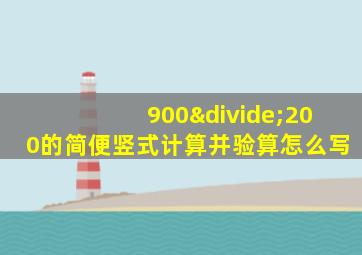 900&divide;200的简便竖式计算并验算怎么写